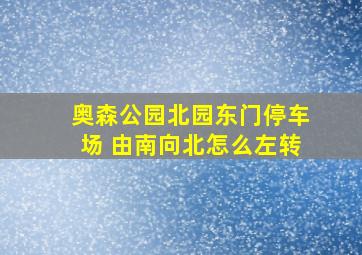 奥森公园北园东门停车场 由南向北怎么左转